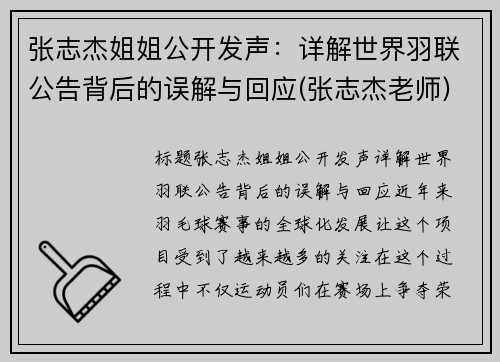 张志杰姐姐公开发声：详解世界羽联公告背后的误解与回应(张志杰老师)

标题张志杰姐姐公开发声详解世界羽联公告背后的误解与回应近年来羽毛球赛事的全球化发展让这个项目受到了越来越多的关注在这个过程中不仅运动员们在赛场上争夺荣